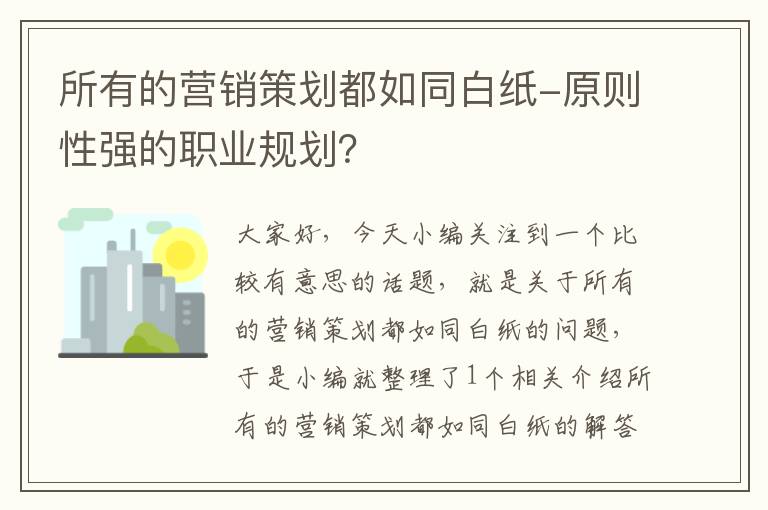 所有的营销策划都如同白纸-原则性强的职业规划？

大家好，今天小编关注到一个比较有意思的话题，就是关于所有的营销策划都如同白纸的问题，于是小编就整理了1个相关介绍所有的营销策划都如同白纸的解答